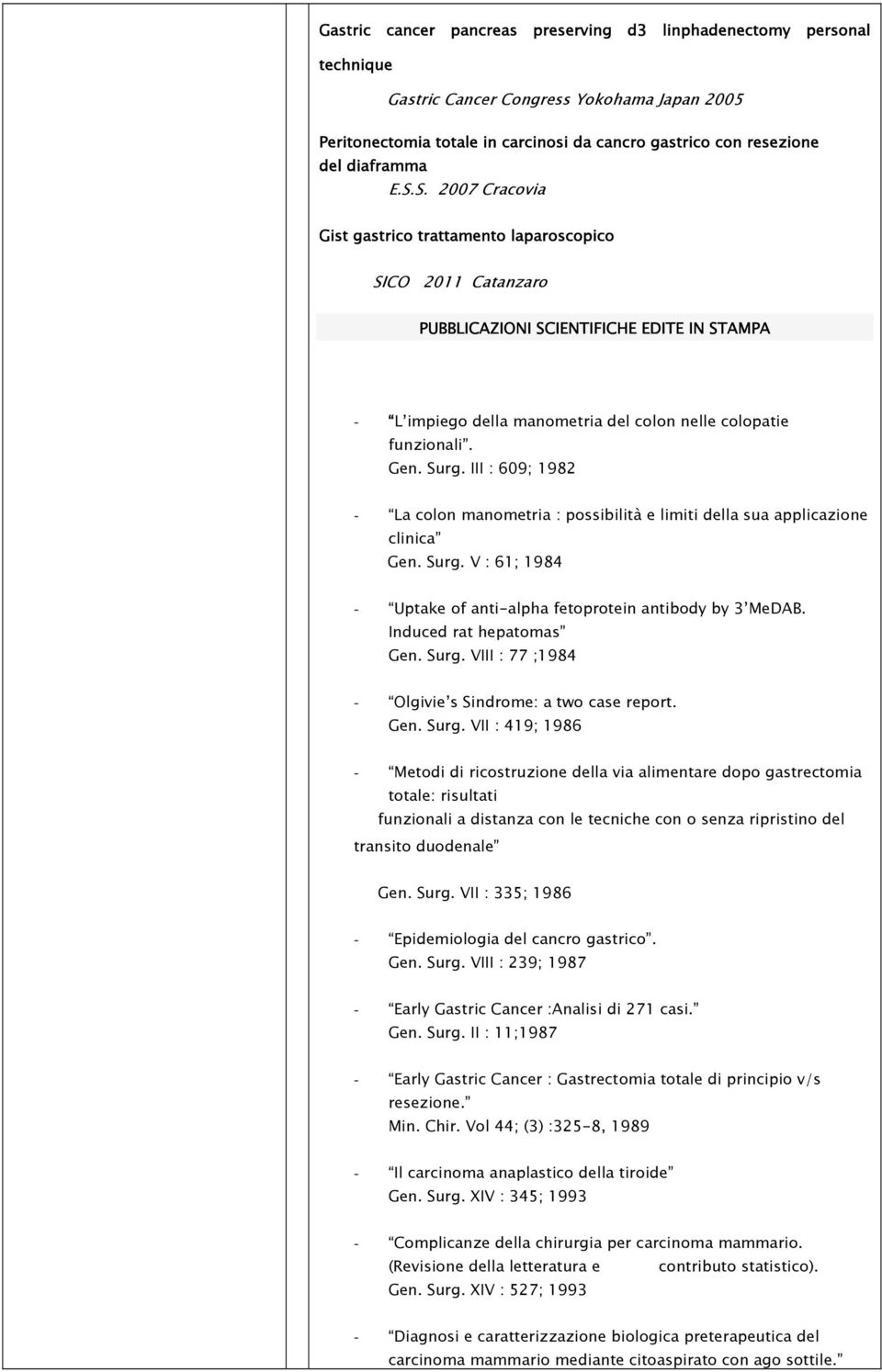 Gastric cancer pancreas preserving d3 linphadenectomy personal technique

Gastric Cancer Congress Yokohama Japan 2005

Peritonectomia totale in carcinosi da cancro gastrico con resezione del diaframma
E.S.S. 2007 Cracovia

Gist gastrico trattamento laparoscopico

SICO 2011 Catanzaro

PUBBLICAZIONI SCIENTIFICHE EDITE IN STAMPA

- "L'impiego della manometria del colon nelle colopatie funzionali".
Gen. Surg. III : 609; 1982

- "La colon manometria : possibilità e limiti della sua applicazione clinica"
Gen. Surg. V : 61; 1984

- "Uptake of anti-alpha fetoprotein antibody by 3'MeDAB. Induced rat hepatomas"
Gen. Surg. VIII : 77 ;1984

- "Olgivie's Sindrome: a two case report.
Gen. Surg. VII : 419; 1986

- "Metodi di ricostruzione della via alimentare dopo gastrectomia totale: risultati funzionali a distanza con le tecniche con o senza ripristino del transito duodenale"

Gen. Surg. VII : 335; 1986

- "Epidemiologia del cancro gastrico".
Gen. Surg. VIII : 239; 1987

- "Early Gastric Cancer :Analisi di 271 casi."
Gen. Surg. II : 11;1987

- "Early Gastric Cancer : Gastrectomia totale di principio v/s resezione."
Min. Chir. Vol 44; (3) :325-8, 1989

- "Il carcinoma anaplastico della tiroide"
Gen. Surg. XIV : 345; 1993

- "Complicanze della chirurgia per carcinoma mammario. (Revisione della letteratura e contributo statistico).
Gen. Surg. XIV : 527; 1993

- "Diagnosi e caratterizzazione biologica preterapeutica del carcinoma mammario mediante citoaspirato con ago sottile."